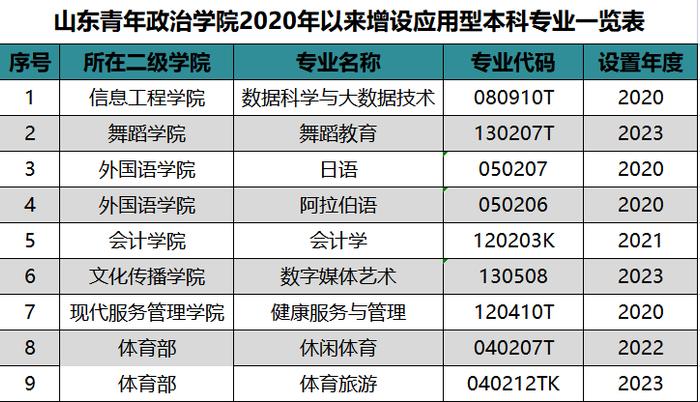 山东青年政治学院2020年以来增设应用型本科专业一览表

| 序号 | 所在二级学院 | 专业名称 | 专业代码 | 设置年度 |
|---|---|---|---|---|
| 1 | 信息工程学院 | 数据科学与大数据技术 | 080910T | 2020 |
| 2 | 舞蹈学院 | 舞蹈教育 | 130207T | 2023 |
| 3 | 外国语学院 | 日语 | 050207 | 2020 |
| 4 | 外国语学院 | 阿拉伯语 | 050206 | 2020 |
| 5 | 会计学院 | 会计学 | 120203K | 2021 |
| 6 | 文化传播学院 | 数字媒体艺术 | 130508 | 2023 |
| 7 | 现代服务管理学院 | 健康服务与管理 | 120410T | 2020 |
| 8 | 体育部 | 休闲体育 | 040207T | 2022 |
| 9 | 体育部 | 体育旅游 | 040212TK | 2023 |